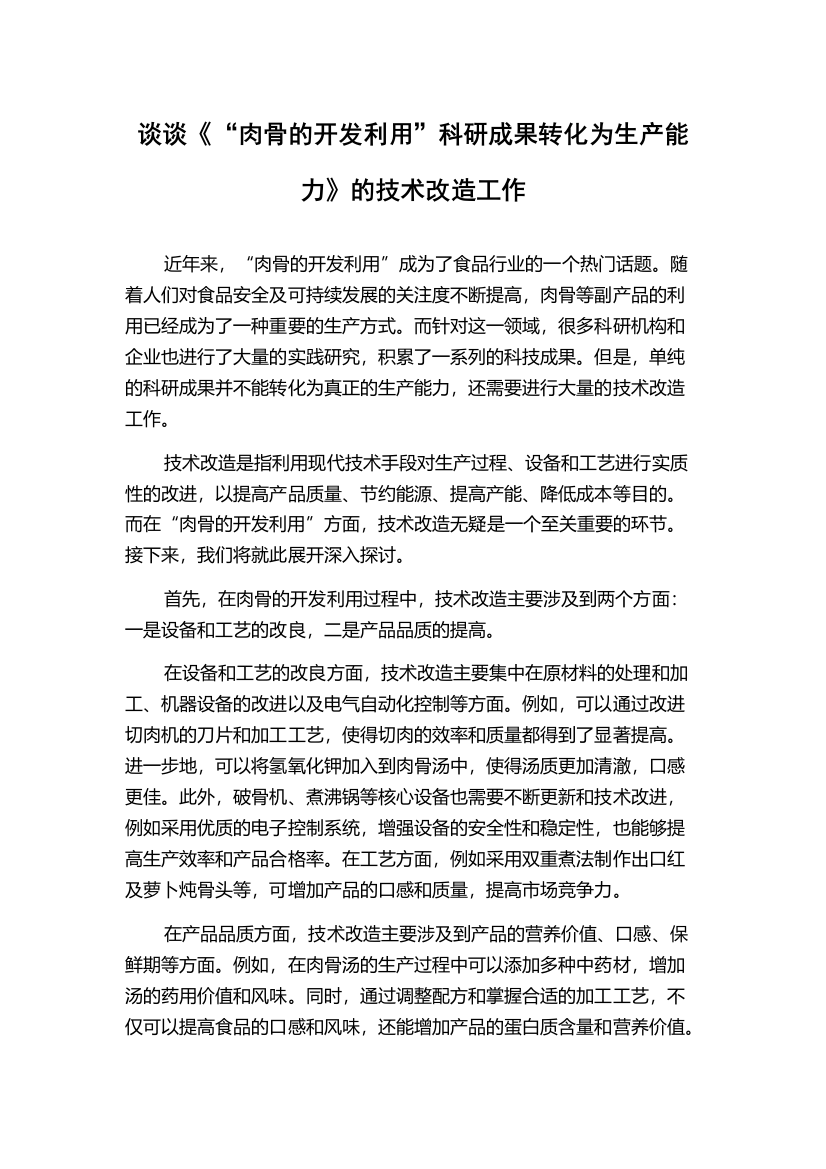 谈谈《“肉骨的开发利用”科研成果转化为生产能力》的技术改造工作

近年来，“肉骨的开发利用”成为了食品行业的一个热门话题。随着人们对食品安全及可持续发展的关注度不断提高，肉骨等副产品的利用已经成为了一种重要的生产方式。而针对这一领域，很多科研机构和企业也进行了大量的实践研究，积累了一系列的科技成果。但是，单纯的科研成果并不能转化为真正的生产能力，还需要进行大量的技术改造工作。

技术改造是指利用现代技术手段对生产过程、设备和工艺进行实质性的改进，以提高产品质量、节约能源、提高产能、降低成本等目的。而在“肉骨的开发利用”方面，技术改造无疑是一个至关重要的环节。接下来，我们将就此展开深入探讨。

首先，在肉骨的开发利用过程中，技术改造主要涉及到两个方面：一是设备和工艺的改良，二是产品品质的提高。

在设备和工艺的改良方面，技术改造主要集中在原材料的处理和加工、机器设备的改进以及电气自动化控制等方面。例如，可以通过改进切肉机的刀片和加工工艺，使得切肉的效率和质量都得到了显著提高。进一步地，可以将氢氧化钾加入到肉骨汤中，使得汤质更加清澈，口感更佳。此外，破骨机、煮沸锅等核心设备也需要不断更新和技术改进，例如采用优质的电子控制系统，增强设备的安全性和稳定性，也能够提高生产效率和产品合格率。在工艺方面，例如采用双重煮法制作出口红及萝卜炖骨头等，可增加产品的口感和质量，提高市场竞争力。

在产品品质方面，技术改造主要涉及到产品的营养价值、口感、保鲜期等方面。例如，在肉骨汤的生产过程中可以添加多种中药材，增加汤的药用价值和风味。同时，通过调整配方和掌握合适的加工工艺，不仅可以提高食品的口感和风味，还能增加产品的蛋白质含量和营养价值。